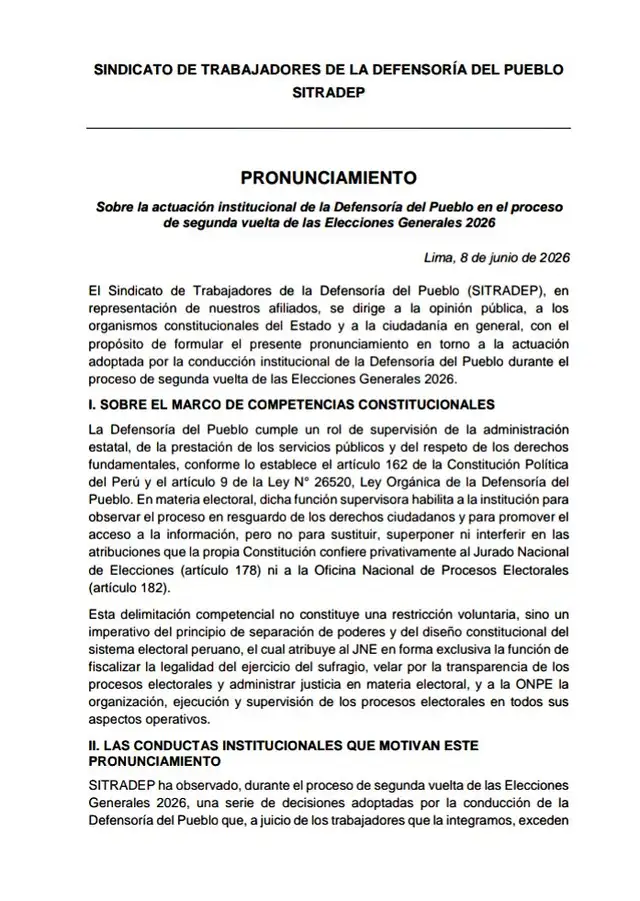 SINDICATO DE TRABAJADORES DE LA DEFENSORÍA DEL PUEBLO
SITRADEP

PRONUNCIAMIENTO

Sobre la actuación institucional de la Defensoría del Pueblo en el proceso de segunda vuelta de las Elecciones Generales 2026

Lima, 8 de junio de 2026

El Sindicato de Trabajadores de la Defensoría del Pueblo (SITRADEP), en representación de nuestros afiliados, se dirige a la opinión pública, a los organismos constitucionales del Estado y a la ciudadanía en general, con el propósito de formular el presente pronunciamiento en torno a la actuación adoptada por la conducción institucional de la Defensoría del Pueblo durante el proceso de segunda vuelta de las Elecciones Generales 2026.

I. SOBRE EL MARCO DE COMPETENCIAS CONSTITUCIONALES

La Defensoría del Pueblo cumple un rol de supervisión de la administración estatal, de la prestación de los servicios públicos y del respeto de los derechos fundamentales, conforme lo establece el artículo 162 de la Constitución Política del Perú y el artículo 9 de la Ley N° 26520, Ley Orgánica de la Defensoría del Pueblo. En materia electoral, dicha función supervisora habilita a la institución para observar el proceso en resguardo de los derechos ciudadanos y para promover el acceso a la información, pero no para sustituir, superponer ni interferir en las atribuciones que la propia Constitución confiere privativamente al Jurado Nacional de Elecciones (artículo 178) ni a la Oficina Nacional de Procesos Electorales (artículo 182).

Esta delimitación competencial no constituye una restricción voluntaria, sino un imperativo del principio de separación de poderes y del diseño constitucional del sistema electoral peruano, el cual atribuye al JNE en forma exclusiva la función de fiscalizar la legalidad del ejercicio del sufragio, velar por la transparencia de los procesos electorales y administrar justicia en materia electoral, y a la ONPE la organización, ejecución y supervisión de los procesos electorales en todos sus aspectos operativos.

II. LAS CONDUCTAS INSTITUCIONALES QUE MOTIVAN ESTE PRONUNCIAMIENTO

SITRADEP ha observado, durante el proceso de segunda vuelta de las Elecciones Generales 2026, una serie de decisiones adoptadas por la conducción de la Defensoría del Pueblo que, a juicio de los trabajadores que la integramos, exceden